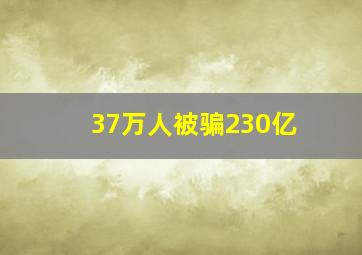 37万人被骗230亿